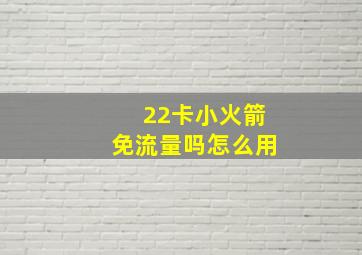 22卡小火箭
免流量吗怎么用